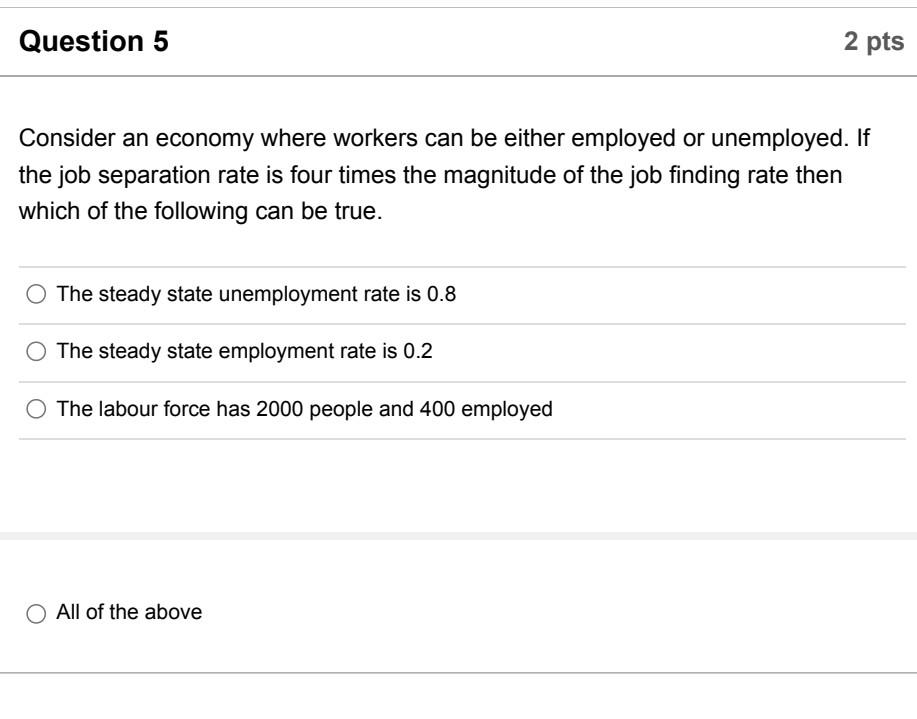 Question 5

2 pts

Consider an economy where workers can be either employed or unemployed. If the job separation rate is four times the magnitude of the job finding rate then which of the following can be true.

The steady state unemployment rate is 0.8

The steady state employment rate is 0.2

The labour force has 2000 people and 400 employed

All of the above